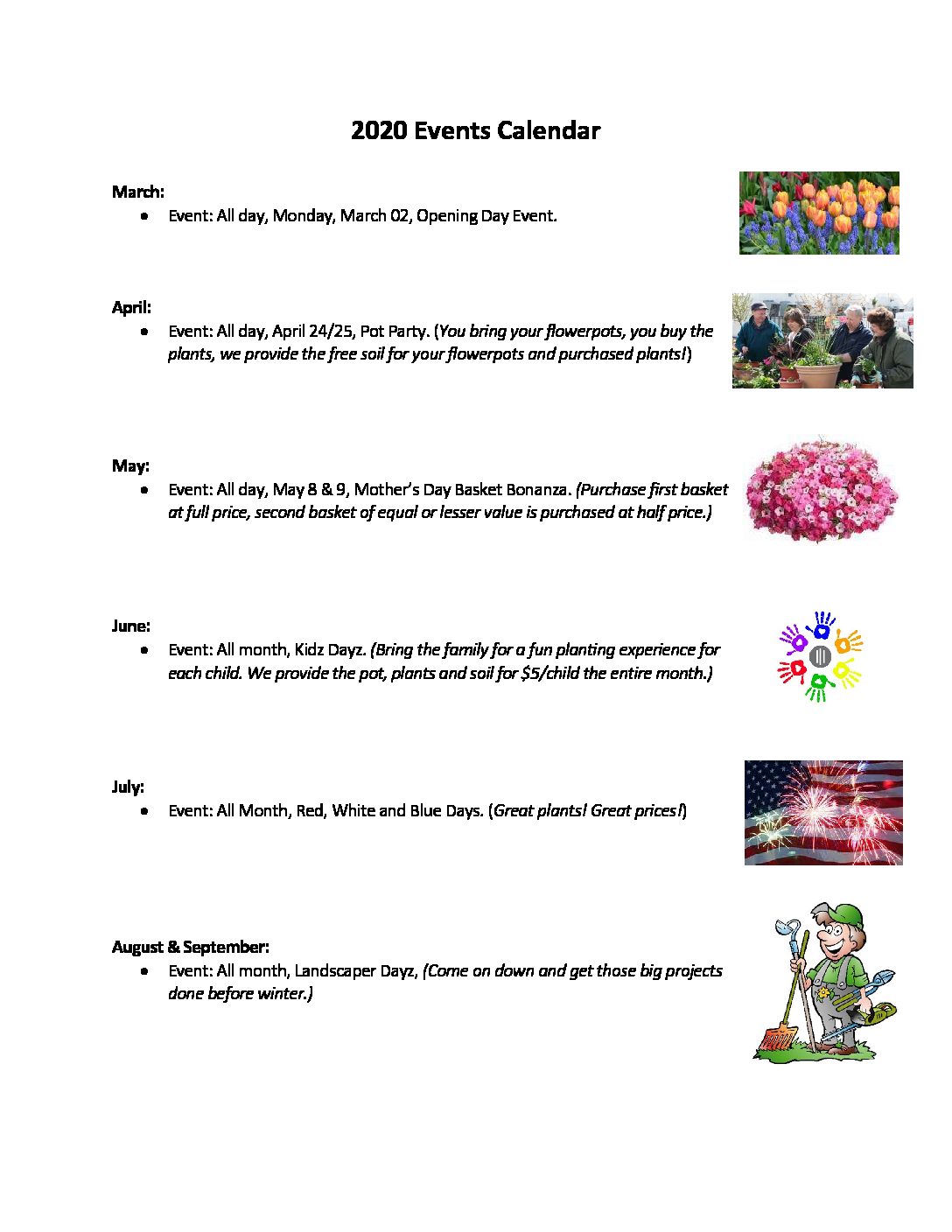 2020 Events Calendar

March:
• Event: All day, Monday, March 02, Opening Day Event.

April:
• Event: All day, April 24/25, Pot Party. (You bring your flowerpots, you buy the plants, we provide the free soil for your flowerpots and purchased plants!)

May:
• Event: All day, May 8 & 9, Mother's Day Basket Bonanza. (Purchase first basket at full price, second basket of equal or lesser value is purchased at half price.)

June:
• Event: All month, Kidz Dayz. (Bring the family for a fun planting experience for each child. We provide the pot, plants and soil for $5/child the entire month.)

July:
• Event: All Month, Red, White and Blue Days. (Great plants! Great prices!)

August & September:
• Event: All month, Landscaper Dayz, (Come on down and get those big projects done before winter.)